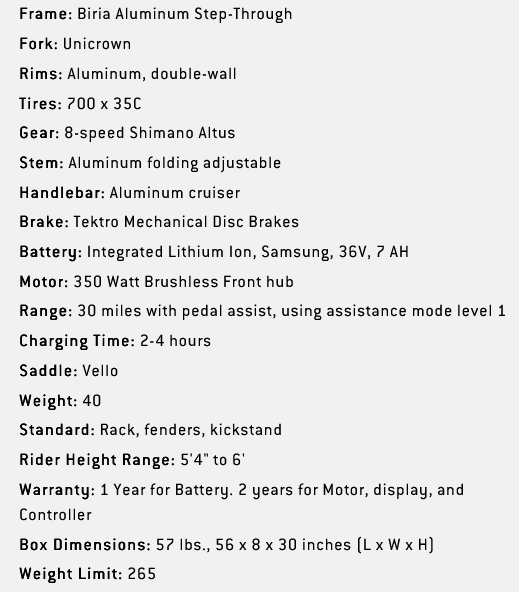 Frame: Biria Aluminum Step-Through

Fork: Unicrown

Rims: Aluminum, double-wall

Tires: 700 x 35C

Gear: 8-speed Shimano Altus

Stem: Aluminum folding adjustable

Handlebar: Aluminum cruiser

Brake: Tektro Mechanical Disc Brakes

Battery: Integrated Lithium Ion, Samsung, 36V, 7 AH

Motor: 350 Watt Brushless Front hub

Range: 30 miles with pedal assist, using assistance mode level 1

Charging Time: 2-4 hours

Saddle: Vello

Weight: 40

Standard: Rack, fenders, kickstand

Rider Height Range: 5'4" to 6'

Warranty: 1 Year for Battery. 2 years for Motor, display, and Controller

Box Dimensions: 57 lbs., 56 x 8 x 30 inches (L x W x H)

Weight Limit: 265